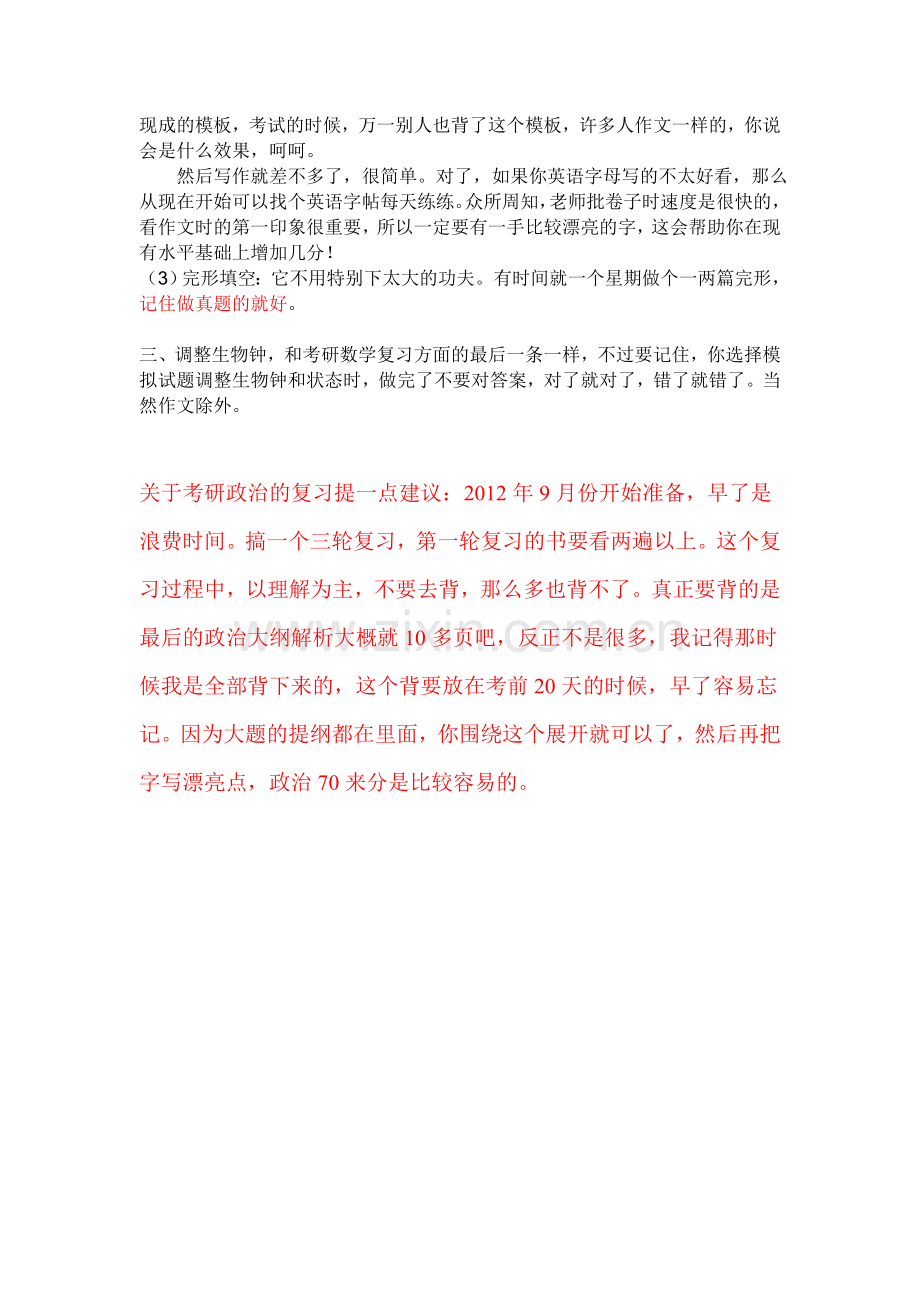 现成的模板，考试的时候，万一别人也背了这个模板，许多人作文一样的，你说会是什么效果，呵呵。

然后写作就差不多了，很简单。对了，如果你英语字母写的不太好看，那么从现在开始可以找个英语字帖每天练练。众所周知，老师批卷子时速度是很快的，看作文时的第一印象很重要，所以一定要有一手比较漂亮的字，这会帮助你在现有水平基础上增加几分！

（3）完形填空：它不用特别下太大的功夫。有时间就一个星期做个一两篇完形，记住做真题的就好。

三、调整生物钟，和考研数学复习方面的最后一条一样，不过要记住，你选择模拟试题调整生物钟和状态时，做完了不要对答案，对了就对了，错了就错了。当然作文除外。

关于考研政治的复习提一点建议：2012 年 9 月份开始准备，早了是浪费时间。搞一个三轮复习，第一轮复习的书要看两遍以上。这个复习过程中，以理解为主，不要去背，那么多也背不了。真正要背的是最后的政治大纲解析大概就 10 多页吧，反正不是很多，我记得那时候我是全部背下来的，这个背要放在考前 20 天的时候，早了容易忘记。因为大题的提纲都在里面，你围绕这个展开就可以了，然后再把字写漂亮点，政治 70 来分是比较容易的。

www.zixin.com.cn